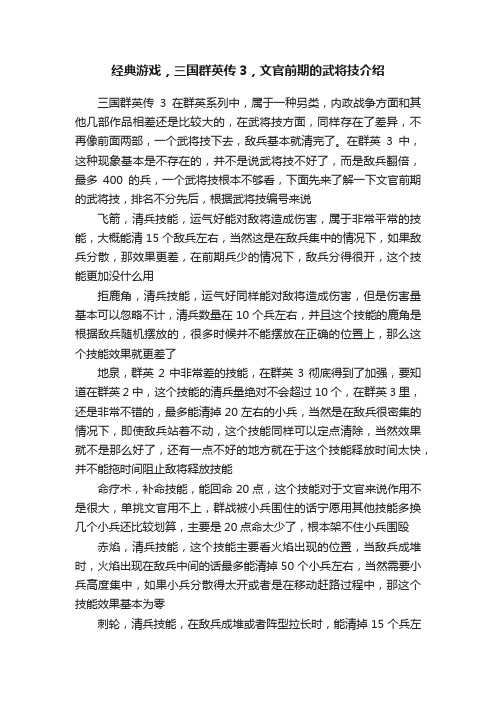 经典游戏，三国群英传 3，文官前期的武将技介绍

三国群英传 3 在群英系列中，属于一种另类，内政战争方面和其他几部作品相差还是比较大的，在武将技方面，同样存在了差异，不再像前面两部，一个武将技下去，敌兵基本就清完了。在群英 3 中，这种现象基本是不存在的，并不是说武将技不好了，而是敌兵翻倍，最多 400 的兵，一个武将技根本不够看，下面先来了解一下文官前期的武将技，排名不分先后，根据武将技编号来说

飞箭，清兵技能，运气好能对敌将造成伤害，属于非常平常的技能，大概能清 15 个敌兵左右，当然这是在敌兵集中的情况下，如果敌兵分散，那效果更差，在前期兵少的情况下，敌兵分得很开，这个技能更加没什么用

拒鹿角，清兵技能，运气好同样能对敌将造成伤害，但是伤害量基本可以忽略不计，清兵数量在 10 个兵左右，并且这个技能的鹿角是根据敌兵随机摆放的，很多时候并不能摆放在正确的位置上，那么这个技能效果就更差了

地泉，群英 2 中非常差的技能，在群英 3 彻底得到了加强，要知道在群英 2 中，这个技能的清兵量绝对不会超过 10 个，在群英 3 里，还是非常不错的，最多能清掉 20 左右的小兵，当然是在敌兵很密集的情况下，即使敌兵站着不动，这个技能同样可以定点清除，当然效果就不是那么好了，还有一点不好的地方就在于这个技能释放时间太快，并不能拖时间阻止敌将释放技能

命疗术，补命技能，能回命 20 点，这个技能对于文官来说作用不是很大，单挑文官用不上，群战被小兵围住的话宁愿用其他技能多换几个小兵还比较划算，主要是 20 点命太少了，根本架不住小兵围殴

赤焰，清兵技能，这个技能主要看火焰出现的位置，当敌兵成堆时，火焰出现在敌兵中间的话最多能清掉 50 个小兵左右，当然需要小兵高度集中，如果小兵分散得太开或者是在移动赶路过程中，那这个技能效果基本为零

刺轮，清兵技能，在敌兵成堆或者阵型拉长时，能清掉 15 个兵左